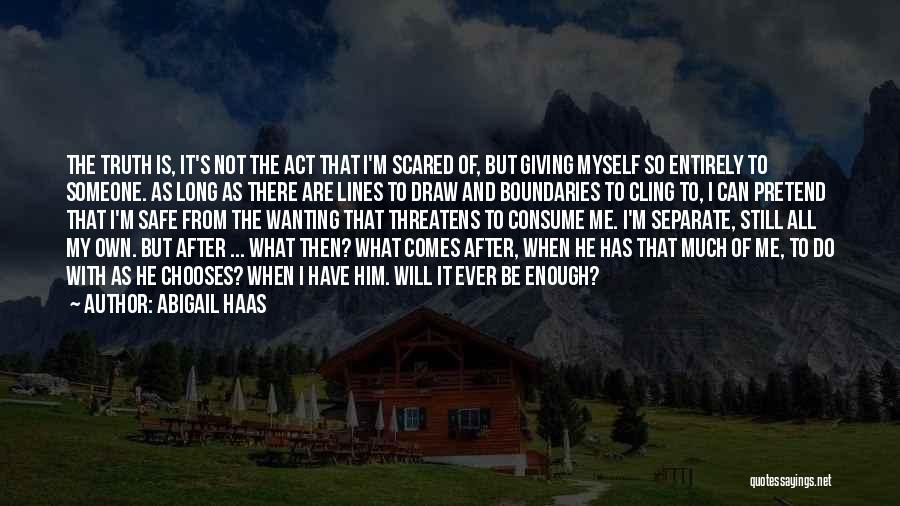 THE TRUTH IS, IT'S NOT THE ACT THAT I'M SCARED OF, BUT GIVING MYSELF SO ENTIRELY TO SOMEONE. AS LONG AS THERE ARE LINES TO DRAW AND BOUNDARIES TO CLING TO, I CAN PRETEND THAT I'M SAFE FROM THE WANTING THAT THREATENS TO CONSUME ME. I'M SEPARATE, STILL ALL MY OWN. BUT AFTER ... WHAT THEN? WHAT COMES AFTER, WHEN HE HAS THAT MUCH OF ME, TO DO WITH AS HE CHOOSES? WHEN I HAVE HIM. WILL IT EVER BE ENOUGH?

— AUTHOR: ABIGAIL HAAS

quotessayings.net